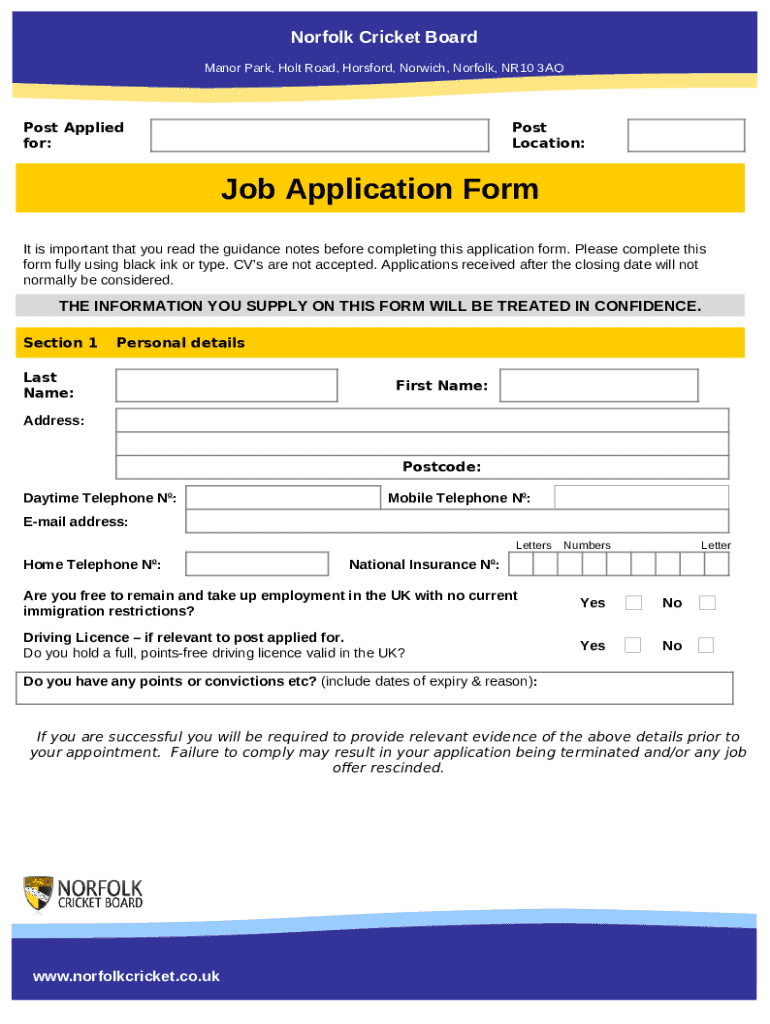 Norfolk Cricket Board

Manor Park, Holt Road, Horsford, Norwich, Norfolk, NR10 3AQ

Post Applied for:

Post Location:

Job Application Form

It is important that you read the guidance notes before completing this application form. Please complete this form fully using black ink or type. CV's are not accepted. Applications received after the closing date will not normally be considered.

THE INFORMATION YOU SUPPLY ON THIS FORM WILL BE TREATED IN CONFIDENCE.

Section 1 Personal details

Last Name:

First Name:

Address:

Postcode:

Daytime Telephone Nº:

Mobile Telephone Nº:

E-mail address:

Letters Numbers Letter

Home Telephone Nº:

National Insurance Nº:

Are you free to remain and take up employment in the UK with no current immigration restrictions?

Yes No

Driving Licence – if relevant to post applied for.
Do you hold a full, points-free driving licence valid in the UK?

Yes No

Do you have any points or convictions etc? (include dates of expiry & reason):

If you are successful you will be required to provide relevant evidence of the above details prior to your appointment. Failure to comply may result in your application being terminated and/or any job offer rescinded.

NORFOLK CRICKET BOARD

www.norfolkcricket.co.uk